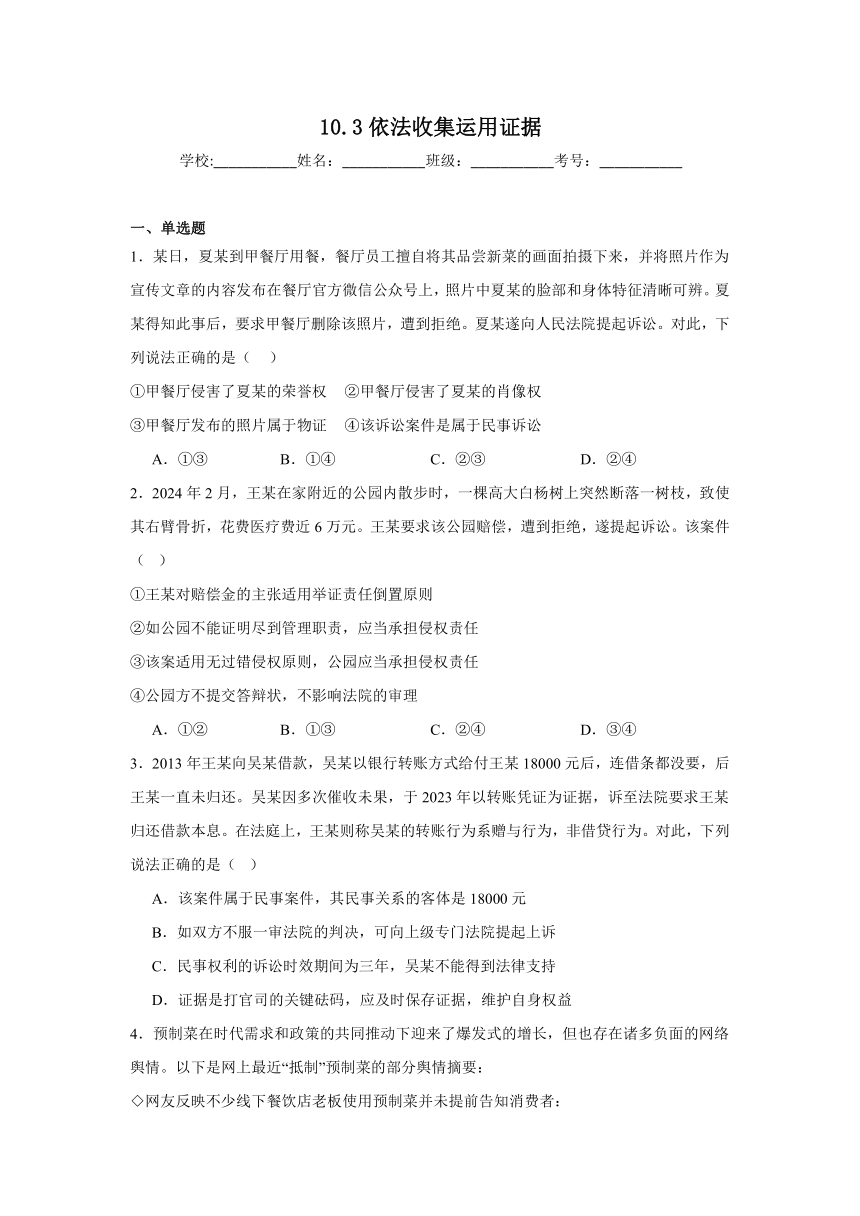 10.3 依法收集运用证据

学校:___________姓名：___________班级：___________考号：___________

一、单选题

1．某日，夏某到甲餐厅用餐，餐厅员工擅自将其品尝新菜的画面拍摄下来，并将照片作为宣传文章的内容发布在餐厅官方微信公众号上，照片中夏某的脸部和身体特征清晰可辨。夏某得知此事后，要求甲餐厅删除该照片，遭到拒绝。夏某遂向人民法院提起诉讼。对此，下列说法正确的是（    ）

①甲餐厅侵害了夏某的荣誉权    ②甲餐厅侵害了夏某的肖像权

③甲餐厅发布的照片属于物证    ④该诉讼案件是属于民事诉讼

A．①③    B．①④    C．②③    D．②④

2．2024 年 2 月，王某在家附近的公园内散步时，一棵高大白杨树上突然断落一树枝，致使其右臂骨折，花费医疗费近 6 万元。王某要求该公园赔偿，遭到拒绝，遂提起诉讼。该案件（    ）

①王某对赔偿金的主张适用举证责任倒置原则

②如公园不能证明尽到管理职责，应当承担侵权责任

③该案适用无过错侵权原则，公园应当承担侵权责任

④公园方不提交答辩状，不影响法院的审理

A．①②    B．①③    C．②④    D．③④

3．2013 年王某向吴某借款，吴某以银行转账方式给付王某 18000 元后，连借条都没要，后王某一直未归还。吴某因多次催收未果，于 2023 年以转账凭证为证据，诉至法院要求王某归还借款本息。在法庭上，王某则称吴某的转账行为系赠与行为，非借贷行为。对此，下列说法正确的是（    ）

A．该案件属于民事案件，其民事关系的客体是 18000 元

B．如双方不服一审法院的判决，可向上级专门法院提起上诉

C．民事权利的诉讼时效期间为三年，吴某不能得到法律支持

D．证据是打官司的关键砝码，应及时保存证据，维护自身权益

4．预制菜在时代需求和政策的共同推动下迎来了爆发式的增长，但也存在诸多负面的网络舆情。以下是网上最近“抵制”预制菜的部分舆情摘要：

◇网友反映不少线下餐饮店老板使用预制菜并未提前告知消费者；